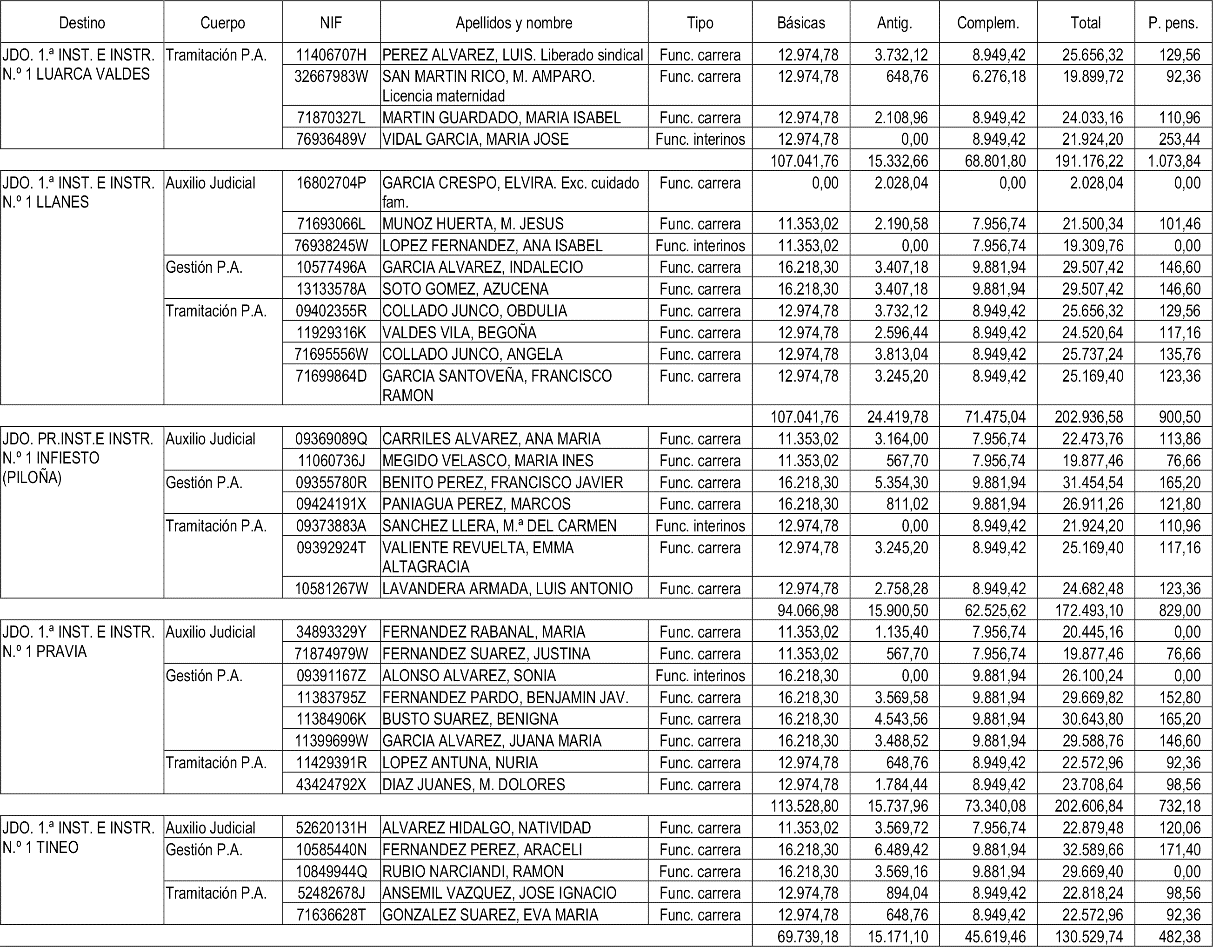 | Destino | Cuerpo | NIF | Apellidos y nombre | Tipo | Básicas | Antig. | Complem. | Total | P. pens. |
|---|---|---|---|---|---|---|---|---|---|
| JDO. 1.ª INST. E INSTR. N.º 1 LUARCA VALDES | Tramitación P.A. | 11406707H | PEREZ ALVAREZ, LUIS. Liberado sindical | Func. carrera | 12.974,78 | 3.732,12 | 8.949,42 | 25.656,32 | 129,56 |
| | | 32667983W | SAN MARTIN RICO, M. AMPARO. Licencia maternidad | Func. carrera | 12.974,78 | 648,76 | 6.276,18 | 19.899,72 | 92,36 |
| | | 71870327L | MARTIN GUARDADO, MARIA ISABEL | Func. carrera | 12.974,78 | 2.108,96 | 8.949,42 | 24.033,16 | 110,96 |
| | | 76936489V | VIDAL GARCIA, MARIA JOSE | Func. interinos | 12.974,78 | 0,00 | 8.949,42 | 21.924,20 | 253,44 |
| | | | | | 107.041,76 | 15.332,66 | 68.801,80 | 191.176,22 | 1.073,84 |
| JDO. 1.ª INST. E INSTR. N.º 1 LLANES | Auxilio Judicial | 16802704P | GARCIA CRESPO, ELVIRA. Exc. cuidado fam. | Func. carrera | 0,00 | 2.028,04 | 0,00 | 2.028,04 | 0,00 |
| | | 71693066L | MUNOZ HUERTA, M. JESUS | Func. carrera | 11.353,02 | 2.190,58 | 7.956,74 | 21.500,34 | 101,46 |
| | | 76938245W | LOPEZ FERNANDEZ, ANA ISABEL | Func. interinos | 11.353,02 | 0,00 | 7.956,74 | 19.309,76 | 0,00 |
| | Gestión P.A. | 10577496A | GARCIA ALVAREZ, INDALECIO | Func. carrera | 16.218,30 | 3.407,18 | 9.881,94 | 29.507,42 | 146,60 |
| | | 13133578A | SOTO GOMEZ, AZUCENA | Func. carrera | 16.218,30 | 3.407,18 | 9.881,94 | 29.507,42 | 146,60 |
| | Tramitación P.A. | 09402355R | COLLADO JUNCO, OBDULIA | Func. carrera | 12.974,78 | 3.732,12 | 8.949,42 | 25.656,32 | 129,56 |
| | | 11929316K | VALDES VILA, BEGOÑA | Func. carrera | 12.974,78 | 2.596,44 | 8.949,42 | 24.520,64 | 117,16 |
| | | 71695556W | COLLADO JUNCO, ANGELA | Func. carrera | 12.974,78 | 3.813,04 | 8.949,42 | 25.737,24 | 135,76 |
| | | 71699864D | GARCIA SANTOVEÑA, FRANCISCO RAMON | Func. carrera | 12.974,78 | 3.245,20 | 8.949,42 | 25.169,40 | 123,36 |
| | | | | | 107.041,76 | 24.419,78 | 71.475,04 | 202.936,58 | 900,50 |
| JDO. PR.INST.E INSTR. N.º 1 INFIESTO (PILOÑA) | Auxilio Judicial | 09369089Q | CARRILES ALVAREZ, ANA MARIA | Func. carrera | 11.353,02 | 3.164,00 | 7.956,74 | 22.473,76 | 113,86 |
| | | 11060736J | MEGIDO VELASCO, MARIA INES | Func. carrera | 11.353,02 | 567,70 | 7.956,74 | 19.877,46 | 76,66 |
| | Gestión P.A. | 09355780R | BENITO PEREZ, FRANCISCO JAVIER | Func. carrera | 16.218,30 | 5.354,30 | 9.881,94 | 31.454,54 | 165,20 |
| | | 09424191X | PANIAGUA PEREZ, MARCOS | Func. carrera | 16.218,30 | 811,02 | 9.881,94 | 26.911,26 | 121,80 |
| | Tramitación P.A. | 09373883A | SANCHEZ LLERA, M.ª DEL CARMEN | Func. interinos | 12.974,78 | 0,00 | 8.949,42 | 21.924,20 | 110,96 |
| | | 09392924T | VALIENTE REVUELTA, EMMA ALTAGRACIA | Func. carrera | 12.974,78 | 3.245,20 | 8.949,42 | 25.169,40 | 117,16 |
| | | 10581267W | LAVANDERA ARMADA, LUIS ANTONIO | Func. carrera | 12.974,78 | 2.758,28 | 8.949,42 | 24.682,48 | 123,36 |
| | | | | | 94.066,98 | 15.900,50 | 62.525,62 | 172.493,10 | 829,00 |
| JDO. 1.ª INST. E INSTR. N.º 1 PRAVIA | Auxilio Judicial | 34893329Y | FERNANDEZ RABANAL, MARIA | Func. carrera | 11.353,02 | 1.135,40 | 7.956,74 | 20.445,16 | 0,00 |
| | | 71874979W | FERNANDEZ SUAREZ, JUSTINA | Func. carrera | 11.353,02 | 567,70 | 7.956,74 | 19.877,46 | 76,66 |
| | Gestión P.A. | 09391167Z | ALONSO ALVAREZ, SONIA | Func. interinos | 16.218,30 | 0,00 | 9.881,94 | 26.100,24 | 0,00 |
| | | 11383795Z | FERNANDEZ PARDO, BENJAMIN JAV. | Func. carrera | 16.218,30 | 3.569,58 | 9.881,94 | 29.669,82 | 152,80 |
| | | 11384906K | BUSTO SUAREZ, BENIGNA | Func. carrera | 16.218,30 | 4.543,56 | 9.881,94 | 30.643,80 | 165,20 |
| | | 11399699W | GARCIA ALVAREZ, JUANA MARIA | Func. carrera | 16.218,30 | 3.488,52 | 9.881,94 | 29.588,76 | 146,60 |
| | Tramitación P.A. | 11429391R | LOPEZ ANTUNA, NURIA | Func. carrera | 12.974,78 | 648,76 | 8.949,42 | 22.572,96 | 92,36 |
| | | 43424792X | DIAZ JUANES, M. DOLORES | Func. carrera | 12.974,78 | 1.784,44 | 8.949,42 | 23.708,64 | 98,56 |
| | | | | | 113.528,80 | 15.737,96 | 73.340,08 | 202.606,84 | 732,18 |
| JDO. 1.ª INST. E INSTR. N.º 1 TINEO | Auxilio Judicial | 52620131H | ALVAREZ HIDALGO, NATIVIDAD | Func. carrera | 11.353,02 | 3.569,72 | 7.956,74 | 22.879,48 | 120,06 |
| | Gestión P.A. | 10585440N | FERNANDEZ PEREZ, ARACELI | Func. carrera | 16.218,30 | 6.489,42 | 9.881,94 | 32.589,66 | 171,40 |
| | | 10849944Q | RUBIO NARCIANDI, RAMON | Func. carrera | 16.218,30 | 3.569,16 | 9.881,94 | 29.669,40 | 0,00 |
| | Tramitación P.A. | 52482678J | ANSEMIL VAZQUEZ, JOSE IGNACIO | Func. carrera | 12.974,78 | 894,04 | 8.949,42 | 22.818,24 | 98,56 |
| | | 71636628T | GONZALEZ SUAREZ, EVA MARIA | Func. carrera | 12.974,78 | 648,76 | 8.949,42 | 22.572,96 | 92,36 |
| | | | | | 69.739,18 | 15.171,10 | 45.619,46 | 130.529,74 | 482,38 |